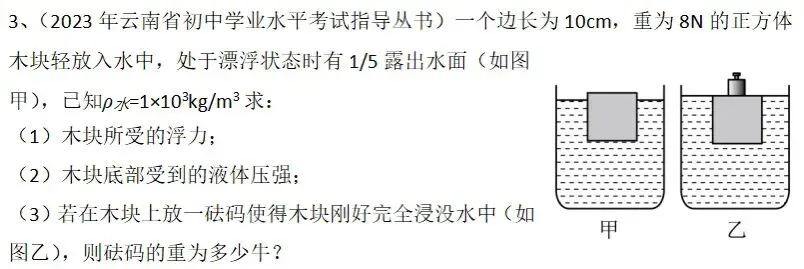 3、（2023 年云南省初中学业水平考试指导丛书）一个边长为 10cm，重为 8N 的正方体木块轻放入水中，处于漂浮状态时有 1/5 露出水面（如图甲），已知$\rho_{水}=1\times10^3kg/m^3$ 求：
（1）木块所受的浮力；
（2）木块底部受到的液体压强；
（3）若在木块上放一砝码使得木块刚好完全浸没水中（如图乙），则砝码的重为多少牛？

甲
乙